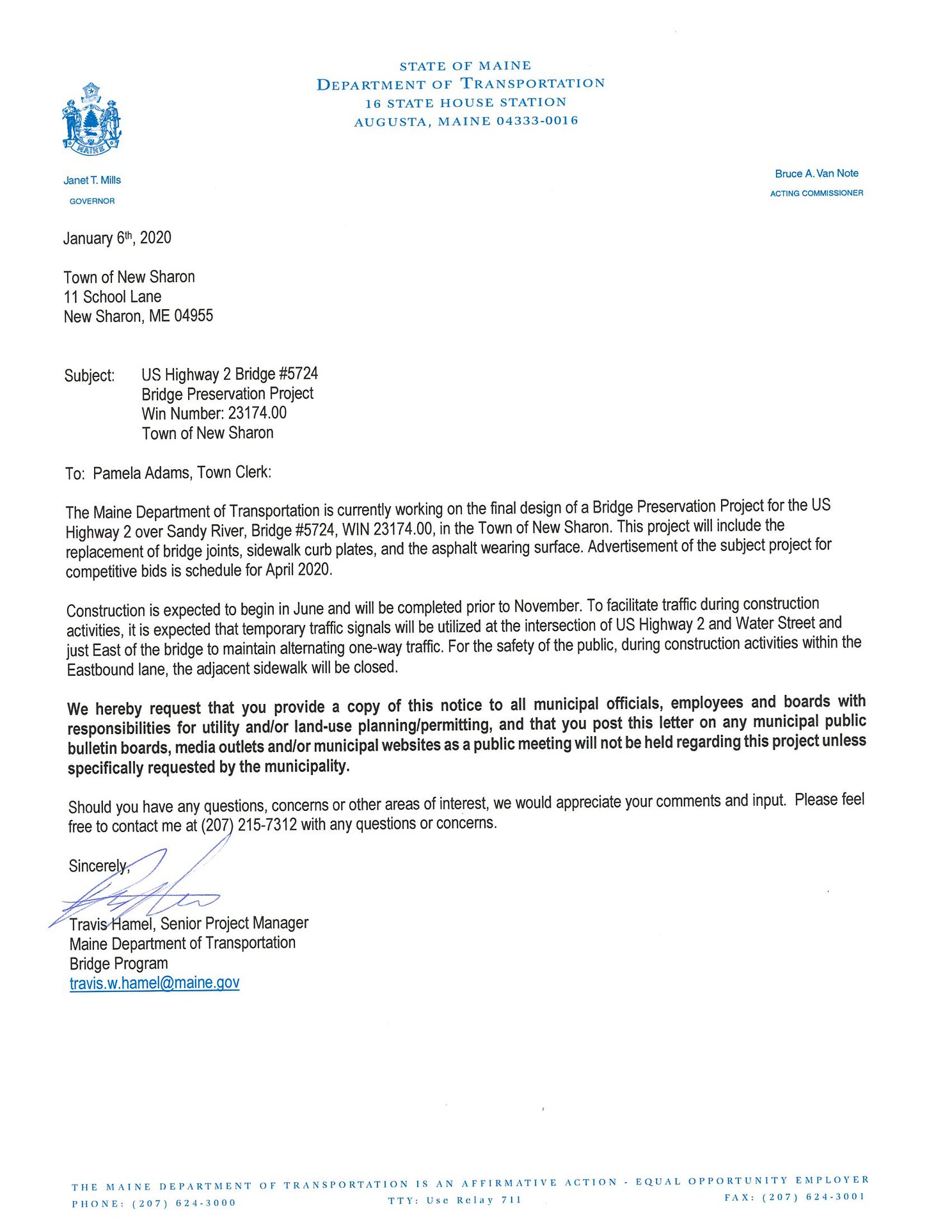 STATE OF MAINE
DEPARTMENT OF TRANSPORTATION
16 STATE HOUSE STATION
AUGUSTA, MAINE 04333-0016

MAINE

Janet T. Mills
GOVERNOR

Bruce A. Van Note
ACTING COMMISSIONER

January 6th, 2020

Town of New Sharon
11 School Lane
New Sharon, ME 04955

Subject: US Highway 2 Bridge #5724
Bridge Preservation Project
Win Number: 23174.00
Town of New Sharon

To: Pamela Adams, Town Clerk:

The Maine Department of Transportation is currently working on the final design of a Bridge Preservation Project for the US Highway 2 over Sandy River, Bridge #5724, WIN 23174.00, in the Town of New Sharon. This project will include the replacement of bridge joints, sidewalk curb plates, and the asphalt wearing surface. Advertisement of the subject project for competitive bids is schedule for April 2020.

Construction is expected to begin in June and will be completed prior to November. To facilitate traffic during construction activities, it is expected that temporary traffic signals will be utilized at the intersection of US Highway 2 and Water Street and just East of the bridge to maintain alternating one-way traffic. For the safety of the public, during construction activities within the Eastbound lane, the adjacent sidewalk will be closed.

We hereby request that you provide a copy of this notice to all municipal officials, employees and boards with responsibilities for utility and/or land-use planning/permitting, and that you post this letter on any municipal public bulletin boards, media outlets and/or municipal websites as a public meeting will not be held regarding this project unless specifically requested by the municipality.

Should you have any questions, concerns or other areas of interest, we would appreciate your comments and input. Please feel free to contact me at (207) 215-7312 with any questions or concerns.

Sincerely,

Travis Hamel, Senior Project Manager
Maine Department of Transportation
Bridge Program
travis.w.hamel@maine.gov

THE MAINE DEPARTMENT OF TRANSPORTATION IS AN AFFIRMATIVE ACTION - EQUAL OPPORTUNITY EMPLOYER
PHONE: (207) 624-3000 TTY: Use Relay 711 FAX: (207) 624-3001